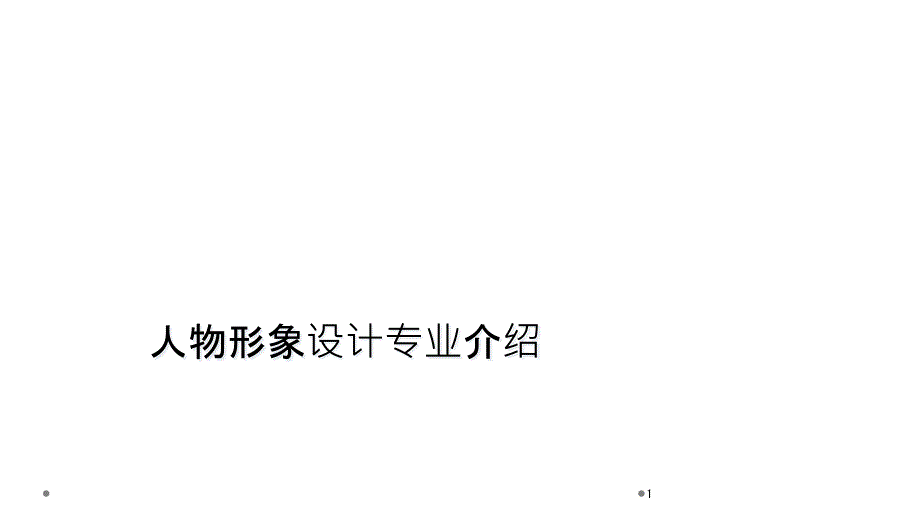 人物形象设计专业介绍

1